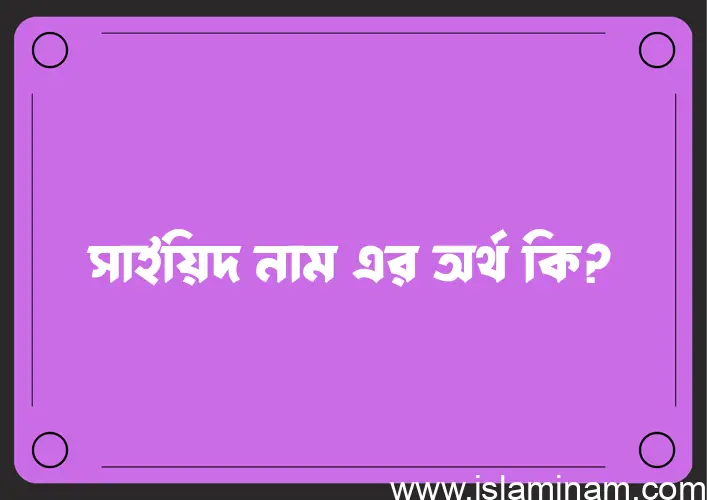 সাইয়িদ নাম এর অর্থ কি?

www.islaminam.com